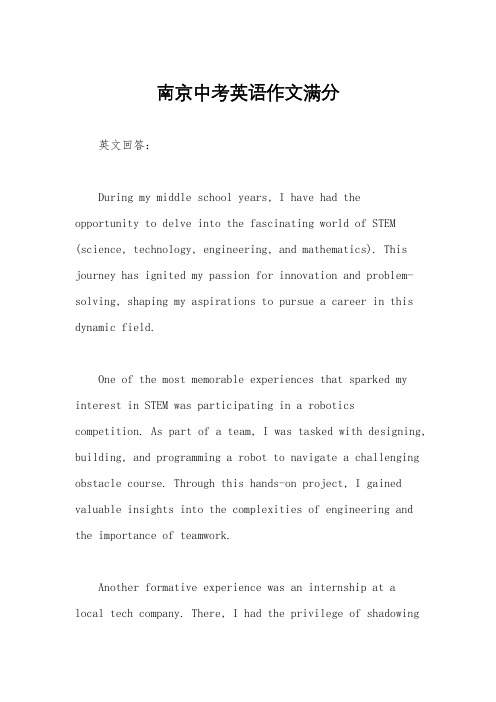 南京中考英语作文满分

英文回答：

During my middle school years, I have had the opportunity to delve into the fascinating world of STEM (science, technology, engineering, and mathematics). This journey has ignited my passion for innovation and problem-solving, shaping my aspirations to pursue a career in this dynamic field.

One of the most memorable experiences that sparked my interest in STEM was participating in a robotics competition. As part of a team, I was tasked with designing, building, and programming a robot to navigate a challenging obstacle course. Through this hands-on project, I gained valuable insights into the complexities of engineering and the importance of teamwork.

Another formative experience was an internship at a local tech company. There, I had the privilege of shadowing